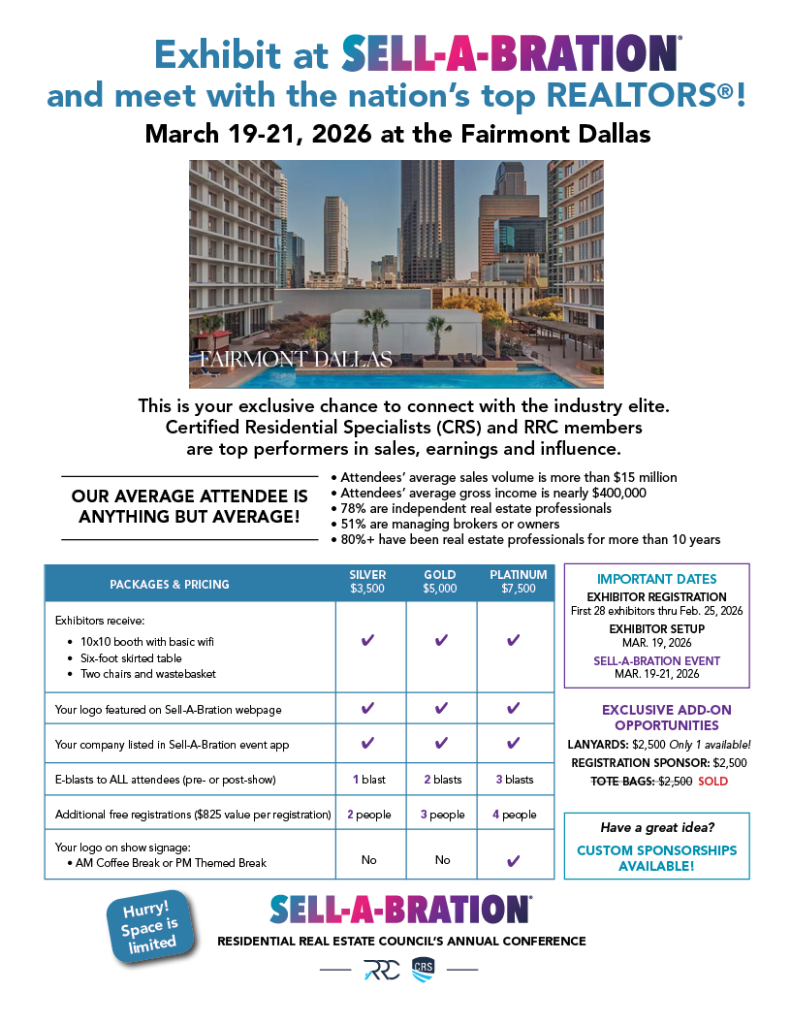 Exhibit at SELL-A-BRATION®
and meet with the nation's top REALTORS®!
March 19-21, 2026 at the Fairmont Dallas

FAIRMONT DALLAS

This is your exclusive chance to connect with the industry elite. Certified Residential Specialists (CRS) and RRC members are top performers in sales, earnings and influence.

OUR AVERAGE ATTENDEE IS ANYTHING BUT AVERAGE!

• Attendees' average sales volume is more than $15 million
• Attendees' average gross income is nearly $400,000
• 78% are independent real estate professionals
• 51% are managing brokers or owners
• 80%+ have been real estate professionals for more than 10 years

| PACKAGES & PRICING | SILVER $3,500 | GOLD $5,000 | PLATINUM $7,500 |
|---|---|---|---|
| Exhibitors receive: • 10x10 booth with basic wifi • Six-foot skirted table • Two chairs and wastebasket | ✔ | ✔ | ✔ |
| Your logo featured on Sell-A-Bration webpage | ✔ | ✔ | ✔ |
| Your company listed in Sell-A-Bration event app | ✔ | ✔ | ✔ |
| E-blasts to ALL attendees (pre- or post-show) | 1 blast | 2 blasts | 3 blasts |
| Additional free registrations ($825 value per registration) | 2 people | 3 people | 4 people |
| Your logo on show signage: • AM Coffee Break or PM Themed Break | No | No | ✔ |

IMPORTANT DATES
EXHIBITOR REGISTRATION
First 28 exhibitors thru Feb. 25, 2026
EXHIBITOR SETUP
MAR. 19, 2026
SELL-A-BRATION EVENT
MAR. 19-21, 2026

EXCLUSIVE ADD-ON OPPORTUNITIES
LANYARDS: $2,500 Only 1 available!
REGISTRATION SPONSOR: $2,500
TOTE BAGS: $2,500 SOLD

Have a great idea?
CUSTOM SPONSORSHIPS AVAILABLE!

Hurry! Space is limited

SELL-A-BRATION®
RESIDENTIAL REAL ESTATE COUNCIL'S ANNUAL CONFERENCE
RRC CRS